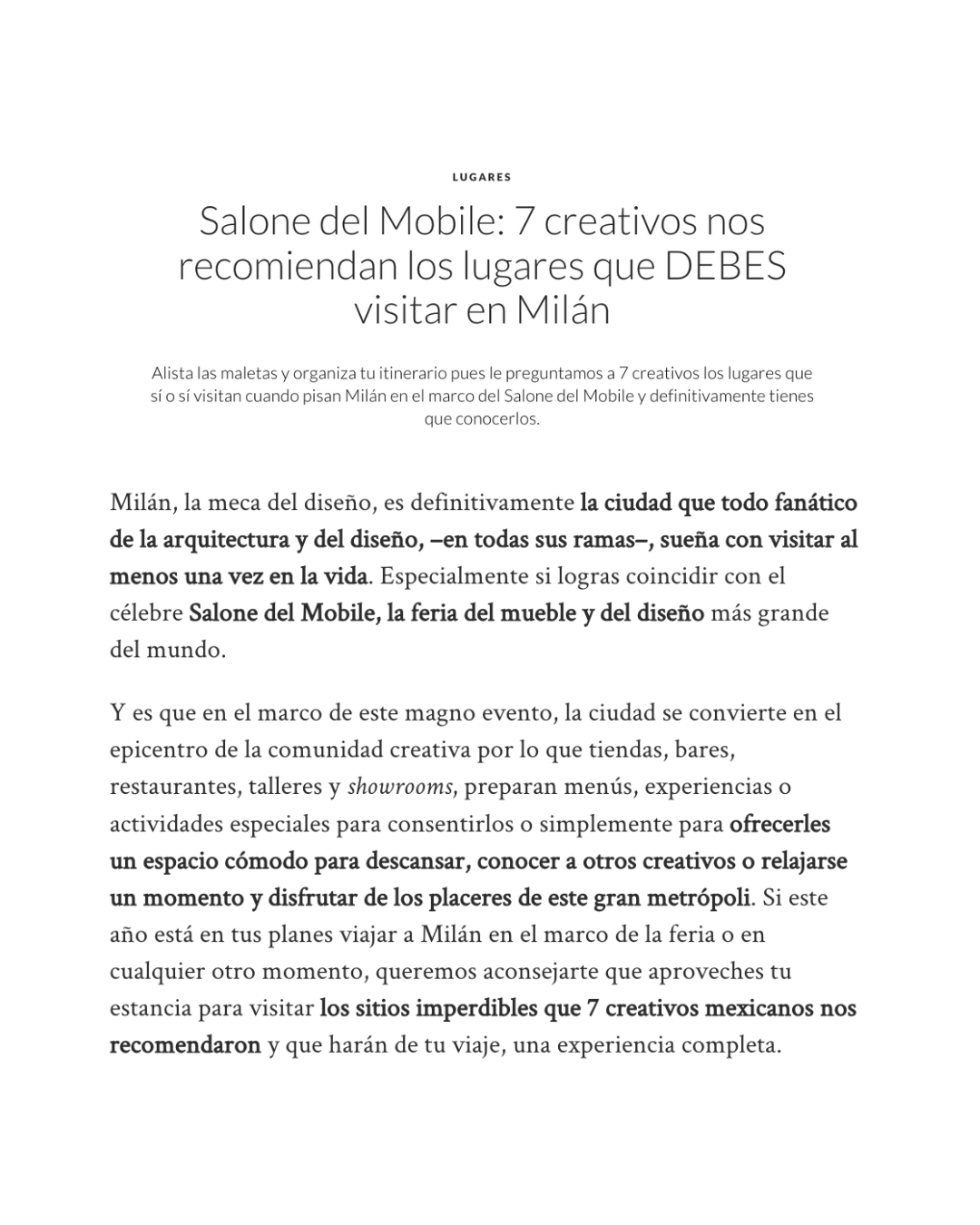 LUGARES

Salone del Mobile: 7 creativos nos recomiendan los lugares que DEBES visitar en Milán

Alista las maletas y organiza tu itinerario pues le preguntamos a 7 creativos los lugares que sí o sí visitan cuando pisan Milán en el marco del Salone del Mobile y definitivamente tienes que conocerlos.

Milán, la meca del diseño, es definitivamente la ciudad que todo fanático de la arquitectura y del diseño, –en todas sus ramas–, sueña con visitar al menos una vez en la vida. Especialmente si logras coincidir con el célebre Salone del Mobile, la feria del mueble y del diseño más grande del mundo.

Y es que en el marco de este magno evento, la ciudad se convierte en el epicentro de la comunidad creativa por lo que tiendas, bares, restaurantes, talleres y showrooms, preparan menús, experiencias o actividades especiales para consentirlos o simplemente para ofrecerles un espacio cómodo para descansar, conocer a otros creativos o relajarse un momento y disfrutar de los placeres de este gran metrópoli. Si este año está en tus planes viajar a Milán en el marco de la feria o en cualquier otro momento, queremos aconsejarte que aproveches tu estancia para visitar los sitios imperdibles que 7 creativos mexicanos nos recomendaron y que harán de tu viaje, una experiencia completa.